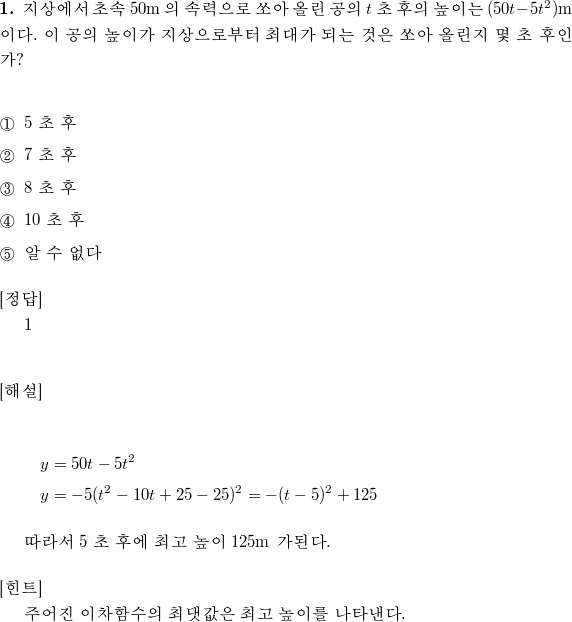 **1.** 지상에서 초속 50m 의 속력으로 쏘아 올린 공의 $t$ 초 후의 높이는 $(50t-5t^2)$m 이다. 이 공의 높이가 지상으로부터 최대가 되는 것은 쏘아 올린지 몇 초 후인가?

① 5 초 후
② 7 초 후
③ 8 초 후
④ 10 초 후
⑤ 알 수 없다

[정답]
1

[해설]

$y = 50t - 5t^2$
$y = -5(t^2 - 10t + 25 - 25)^2 = -(t-5)^2 + 125$

따라서 5 초 후에 최고 높이 125m 가된다.

[힌트]
주어진 이차함수의 최댓값은 최고 높이를 나타낸다.